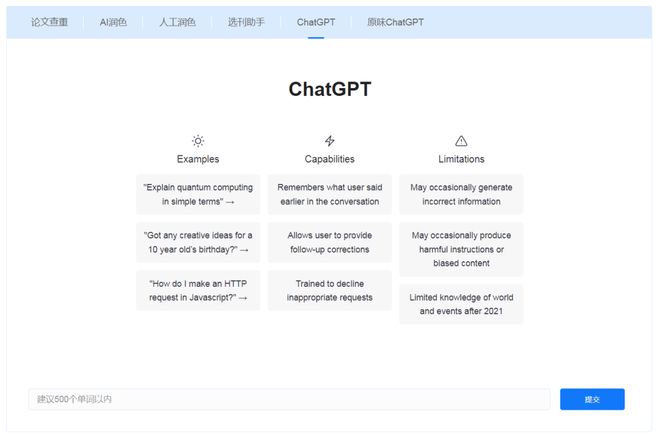 论文查重 AI润色 人工润色 选刊助手 ChatGPT 原味ChatGPT

ChatGPT

Examples

"Explain quantum computing in simple terms" →

"Got any creative ideas for a 10 year old's birthday?" →

"How do I make an HTTP request in Javascript?" →

Capabilities

Remembers what user said earlier in the conversation

Allows user to provide follow-up corrections

Trained to decline inappropriate requests

Limitations

May occasionally generate incorrect information

May occasionally produce harmful instructions or biased content

Limited knowledge of world and events after 2021

建议500个单词以内

提交